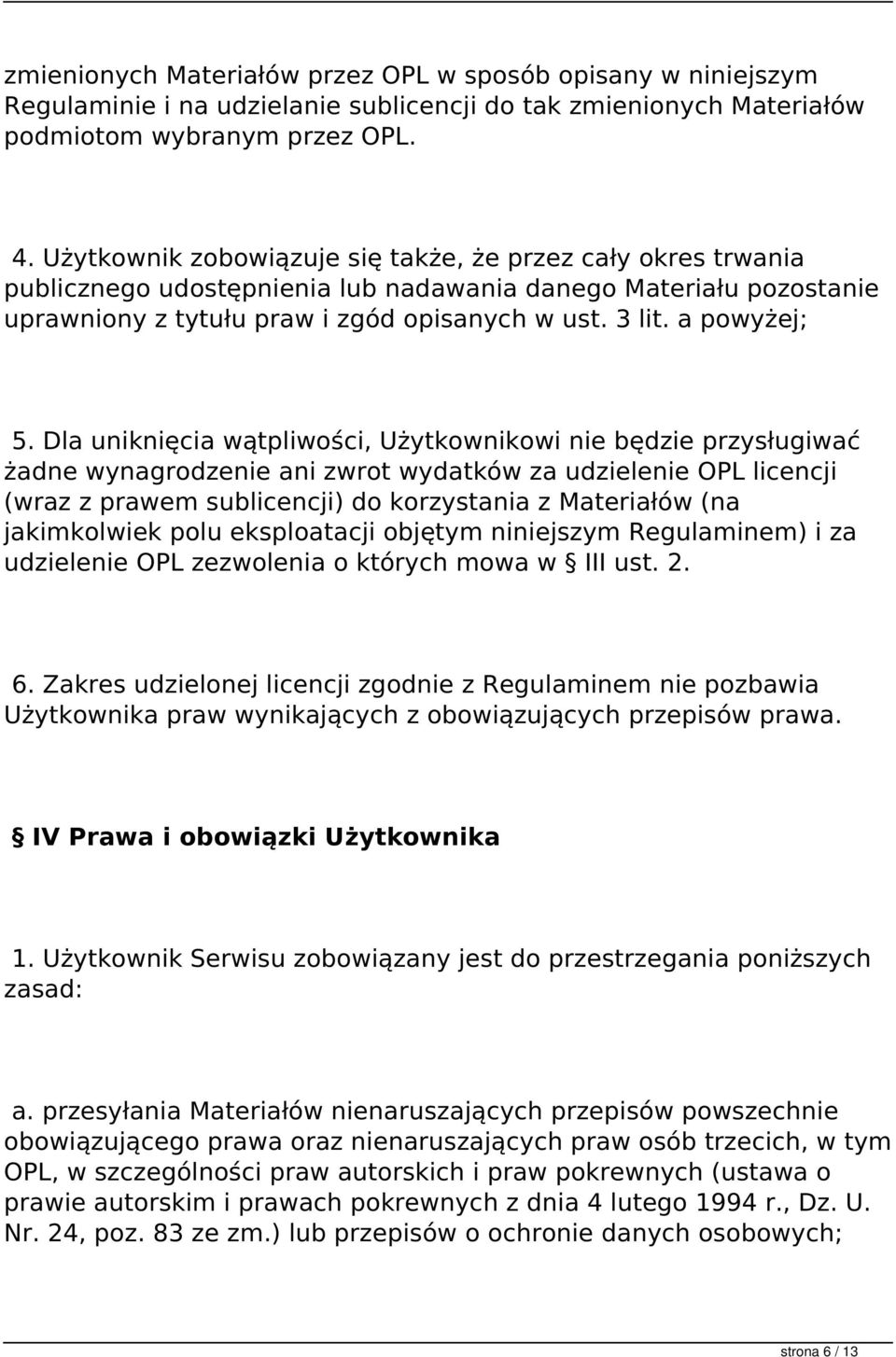 zmienionych Materiałów przez OPL w sposób opisany w niniejszym Regulaminie i na udzielanie sublicencji do tak zmienionych Materiałów podmiotom wybranym przez OPL.

4. Użytkownik zobowiązuje się także, że przez cały okres trwania publicznego udostępnienia lub nadawania danego Materiału pozostanie uprawniony z tytułu praw i zgód opisanych w ust. 3 lit. a powyżej;

5. Dla uniknięcia wątpliwości, Użytkownikowi nie będzie przysługiwać żadne wynagrodzenie ani zwrot wydatków za udzielenie OPL licencji (wraz z prawem sublicencji) do korzystania z Materiałów (na jakimkolwiek polu eksploatacji objętym niniejszym Regulaminem) i za udzielenie OPL zezwolenia o których mowa w § III ust. 2.

6. Zakres udzielonej licencji zgodnie z Regulaminem nie pozbawia Użytkownika praw wynikających z obowiązujących przepisów prawa.

§ IV Prawa i obowiązki Użytkownika

1. Użytkownik Serwisu zobowiązany jest do przestrzegania poniższych zasad:

a. przesyłania Materiałów nienaruszających przepisów powszechnie obowiązującego prawa oraz nienaruszających praw osób trzecich, w tym OPL, w szczególności praw autorskich i praw pokrewnych (ustawa o prawie autorskim i prawach pokrewnych z dnia 4 lutego 1994 r., Dz. U. Nr. 24, poz. 83 ze zm.) lub przepisów o ochronie danych osobowych;

strona 6 / 13